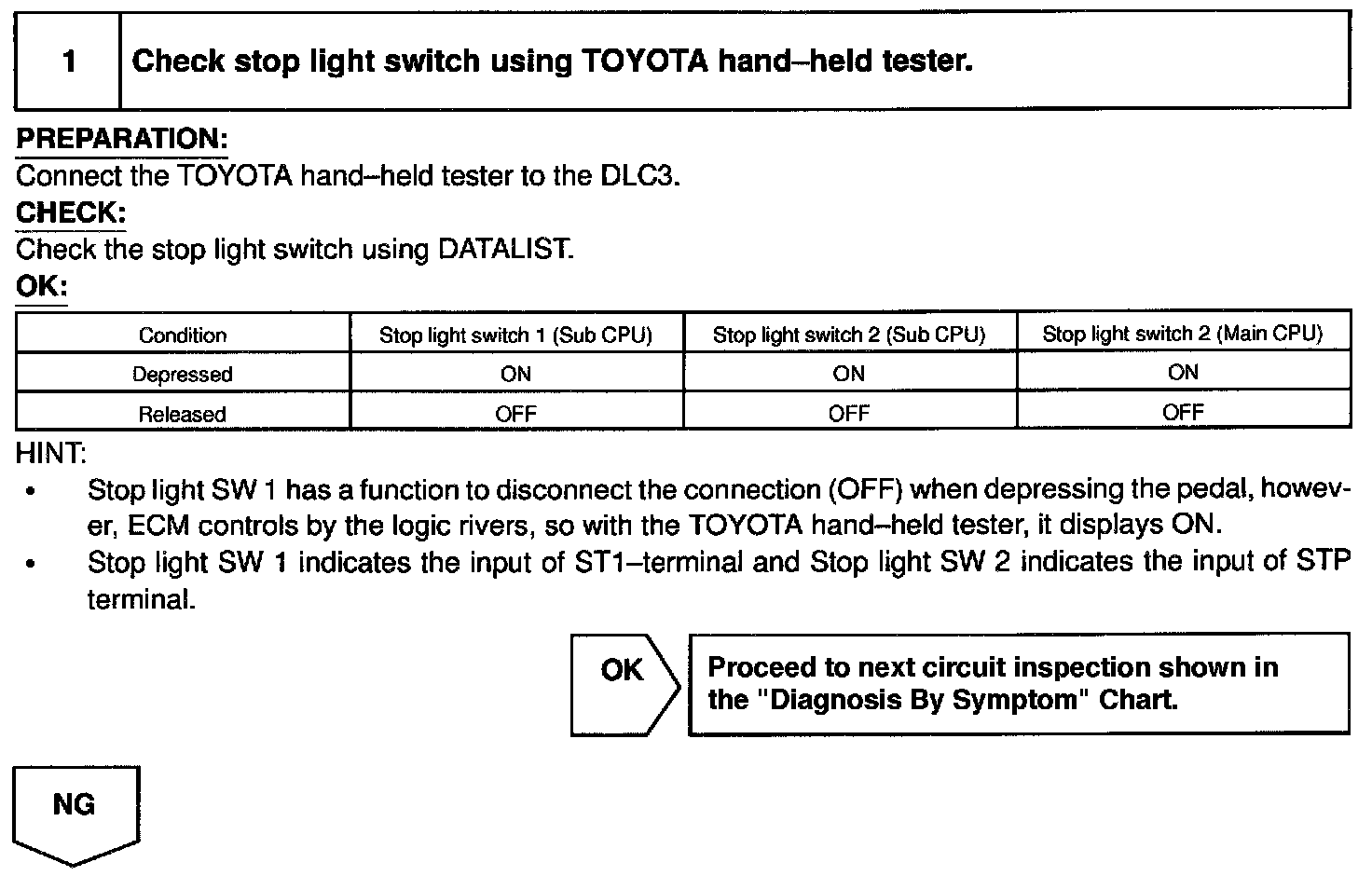 1 Check stop light switch using TOYOTA hand–held tester.

PREPARATION:
Connect the TOYOTA hand–held tester to the DLC3.
CHECK:
Check the stop light switch using DATALIST.
OK:

| Condition | Stop light switch 1 (Sub CPU) | Stop light switch 2 (Sub CPU) | Stop light switch 2 (Main CPU) |
|---|---|---|---|
| Depressed | ON | ON | ON |
| Released | OFF | OFF | OFF |

HINT:
• Stop light SW 1 has a function to disconnect the connection (OFF) when depressing the pedal, however, ECM controls by the logic rivers, so with the TOYOTA hand–held tester, it displays ON.
• Stop light SW 1 indicates the input of ST1–terminal and Stop light SW 2 indicates the input of STP terminal.

OK

Proceed to next circuit inspection shown in the "Diagnosis By Symptom" Chart.

NG